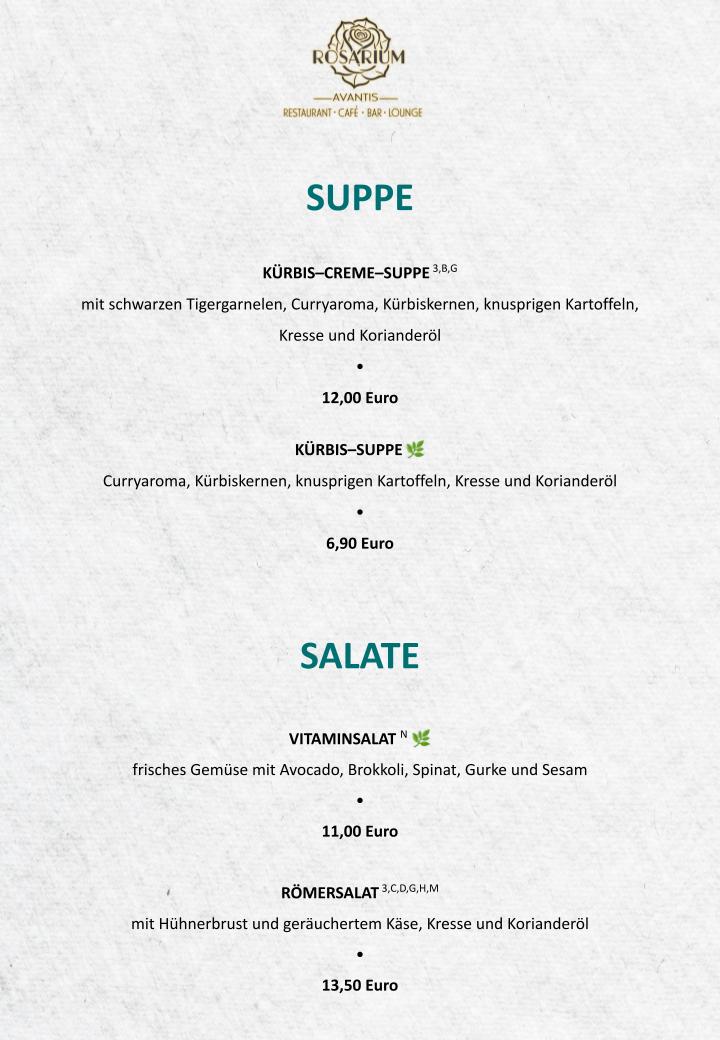 ROSARIUM
AVANTIS
RESTAURANT · CAFÉ · BAR · LOUNGE

SUPPE

KÜRBIS–CREME–SUPPE $^{3,B,G}$

mit schwarzen Tigergarnelen, Curryaroma, Kürbiskernen, knusprigen Kartoffeln, Kresse und Korianderöl

•

12,00 Euro

KÜRBIS–SUPPE

Curryaroma, Kürbiskernen, knusprigen Kartoffeln, Kresse und Korianderöl

•

6,90 Euro

SALATE

VITAMINSALAT $^{N}$

frisches Gemüse mit Avocado, Brokkoli, Spinat, Gurke und Sesam

•

11,00 Euro

RÖMERSALAT $^{3,C,D,G,H,M}$

mit Hühnerbrust und geräuchertem Käse, Kresse und Korianderöl

•

13,50 Euro